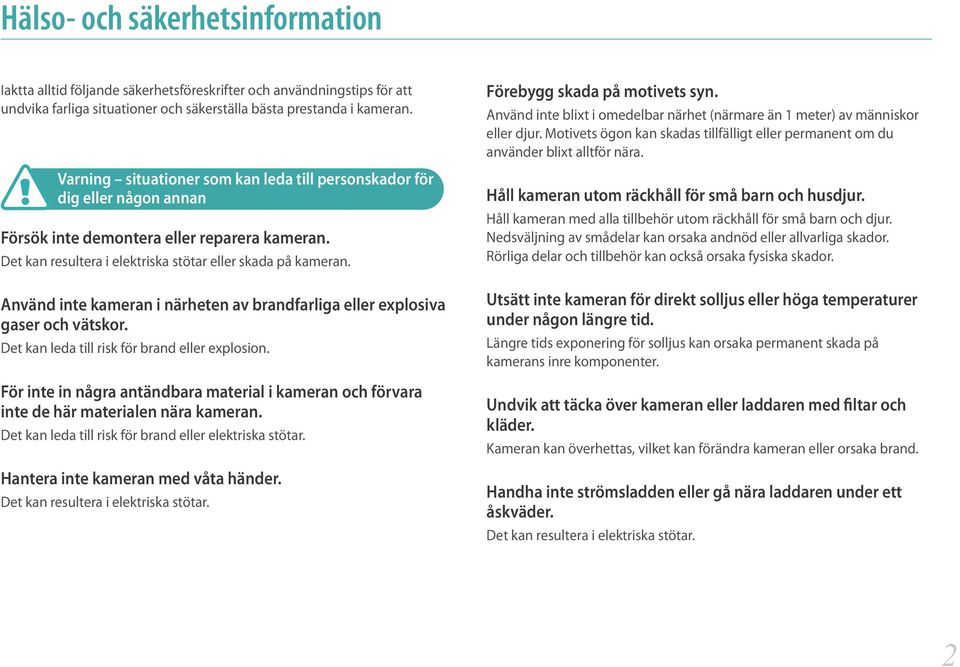 Hälso- och säkerhetsinformation

Iaktta alltid följande säkerhetsföreskrifter och användningstips för att undvika farliga situationer och säkerställa bästa prestanda i kameran.

Varning – situationer som kan leda till personskador för dig eller någon annan

Försök inte demontera eller reparera kameran.
Det kan resultera i elektriska stötar eller skada på kameran.

Använd inte kameran i närheten av brandfarliga eller explosiva gaser och vätskor.
Det kan leda till risk för brand eller explosion.

För inte in några antändbara material i kameran och förvara inte de här materialen nära kameran.
Det kan leda till risk för brand eller elektriska stötar.

Hantera inte kameran med våta händer.
Det kan resultera i elektriska stötar.

Förebygg skada på motivets syn.
Använd inte blixt i omedelbar närhet (närmare än 1 meter) av människor eller djur. Motivets ögon kan skadas tillfälligt eller permanent om du använder blixt alltför nära.

Håll kameran utom räckhåll för små barn och husdjur.
Håll kameran med alla tillbehör utom räckhåll för små barn och djur. Nedsväljning av smådelar kan orsaka andnöd eller allvarliga skador. Rörliga delar och tillbehör kan också orsaka fysiska skador.

Utsätt inte kameran för direkt solljus eller höga temperaturer under någon längre tid.
Längre tids exponering för solljus kan orsaka permanent skada på kamerans inre komponenter.

Undvik att täcka över kameran eller laddaren med filtar och kläder.
Kameran kan överhettas, vilket kan förändra kameran eller orsaka brand.

Handha inte strömsladden eller gå nära laddaren under ett åskväder.
Det kan resultera i elektriska stötar.

2